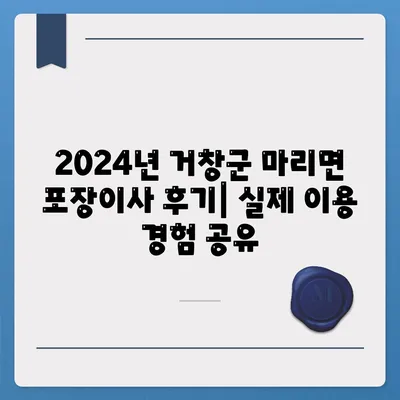 2024년 거창군 마리면 포장이사 후기| 실제 이용 경험 공유